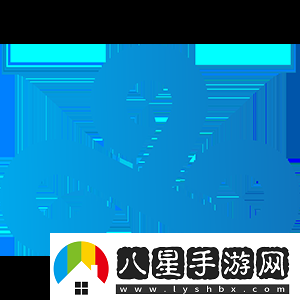 八星手游网
www.lyshbx.com